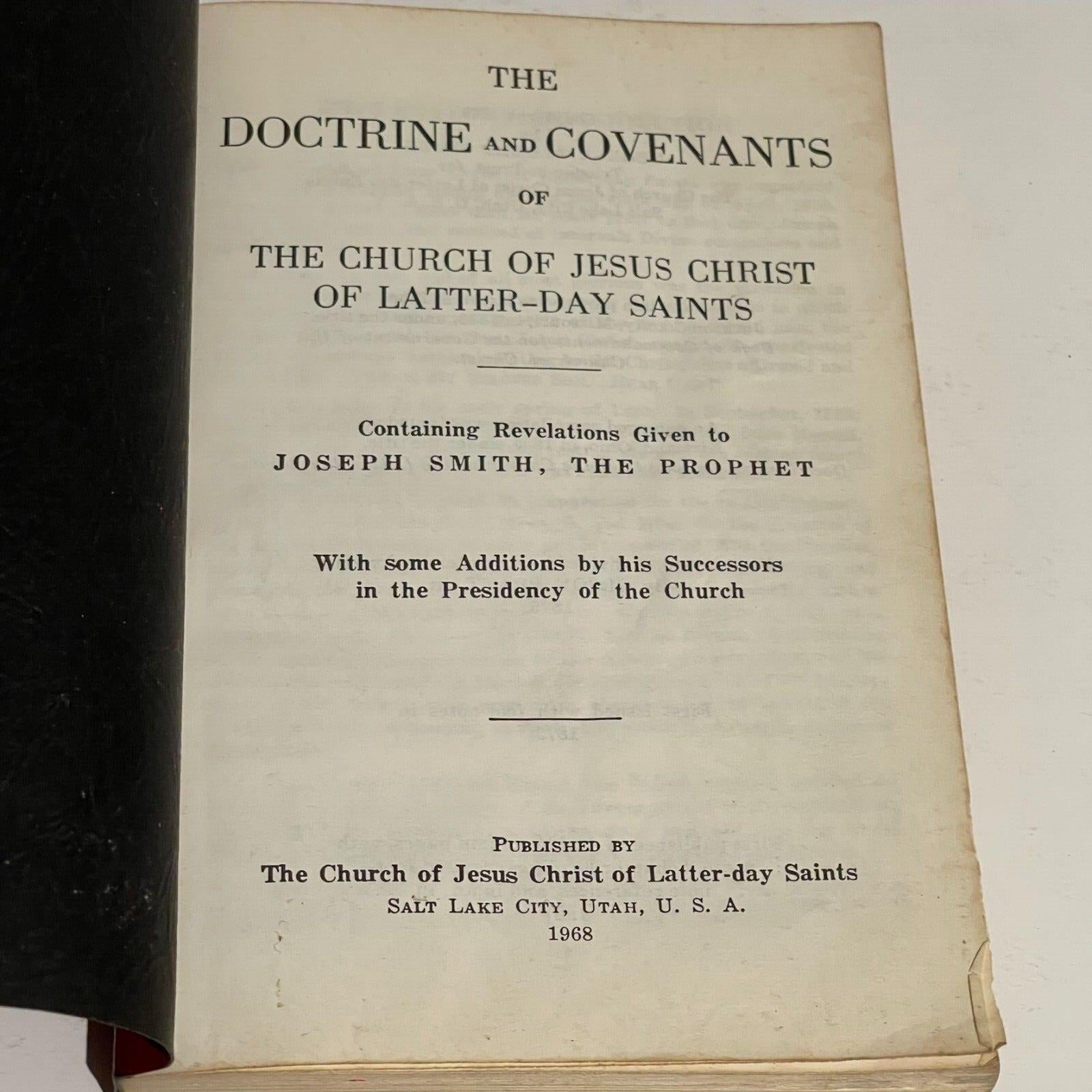 THE

DOCTRINE AND COVENANTS

OF

THE CHURCH OF JESUS CHRIST OF LATTER-DAY SAINTS

Containing Revelations Given to
JOSEPH SMITH, THE PROPHET

With some Additions by his Successors in the Presidency of the Church

PUBLISHED BY
The Church of Jesus Christ of Latter-day Saints
SALT LAKE CITY, UTAH, U. S. A.
1968